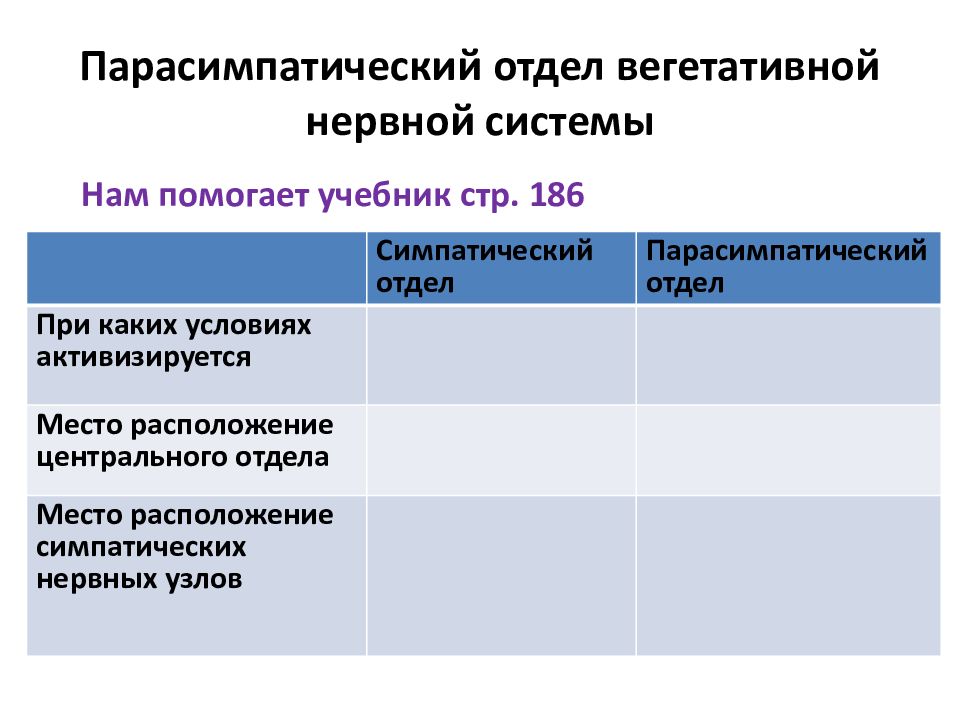 Парасимпатический отдел вегетативной нервной системы

Нам помогает учебник стр. 186

| | Симпатический отдел | Парасимпатический отдел |
|---|---|---|
| При каких условиях активизируется | | |
| Место расположение центрального отдела | | |
| Место расположение симпатических нервных узлов | | |